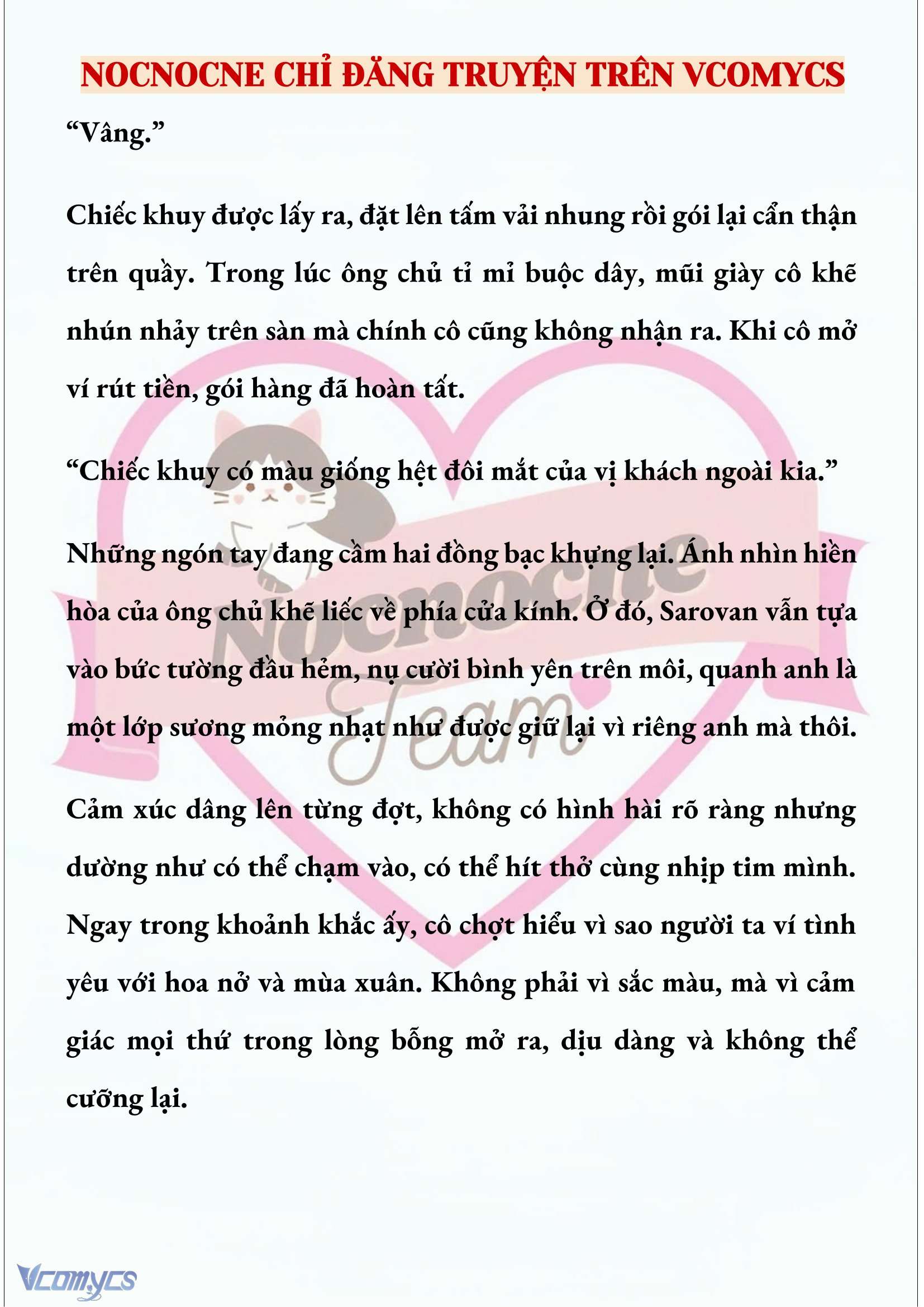 NOCNOCNE CHỈ ĐĂNG TRUYỆN TRÊN VCOMYCS

“Vâng.”

Chiếc khuy được lấy ra, đặt lên tấm vải nhung rồi gói lại cẩn thận trên quầy. Trong lúc ông chủ tỉ mỉ buộc dây, mũi giày cô khẽ nhún nhảy trên sàn mà chính cô cũng không nhận ra. Khi cô mở ví rút tiền, gói hàng đã hoàn tất.

“Chiếc khuy có màu giống hệt đôi mắt của vị khách ngoài kia.”

Những ngón tay đang cầm hai đồng bạc khựng lại. Ánh nhìn hiền hòa của ông chủ khẽ liếc về phía cửa kính. Ở đó, Sarovan vẫn tựa vào bức tường đầu hẻm, nụ cười bình yên trên môi, quanh anh là một lớp sương mỏng nhạt như được giữ lại vì riêng anh mà thôi.

Cảm xúc dâng lên từng đợt, không có hình hài rõ ràng nhưng dường như có thể chạm vào, có thể hít thở cùng nhịp tim mình. Ngay trong khoảnh khắc ấy, cô chợt hiểu vì sao người ta ví tình yêu với hoa nở và mùa xuân. Không phải vì sắc màu, mà vì cảm giác mọi thứ trong lòng bỗng mở ra, dịu dàng và không thể cưỡng lại.

Nocnocne Team

Vcomycs